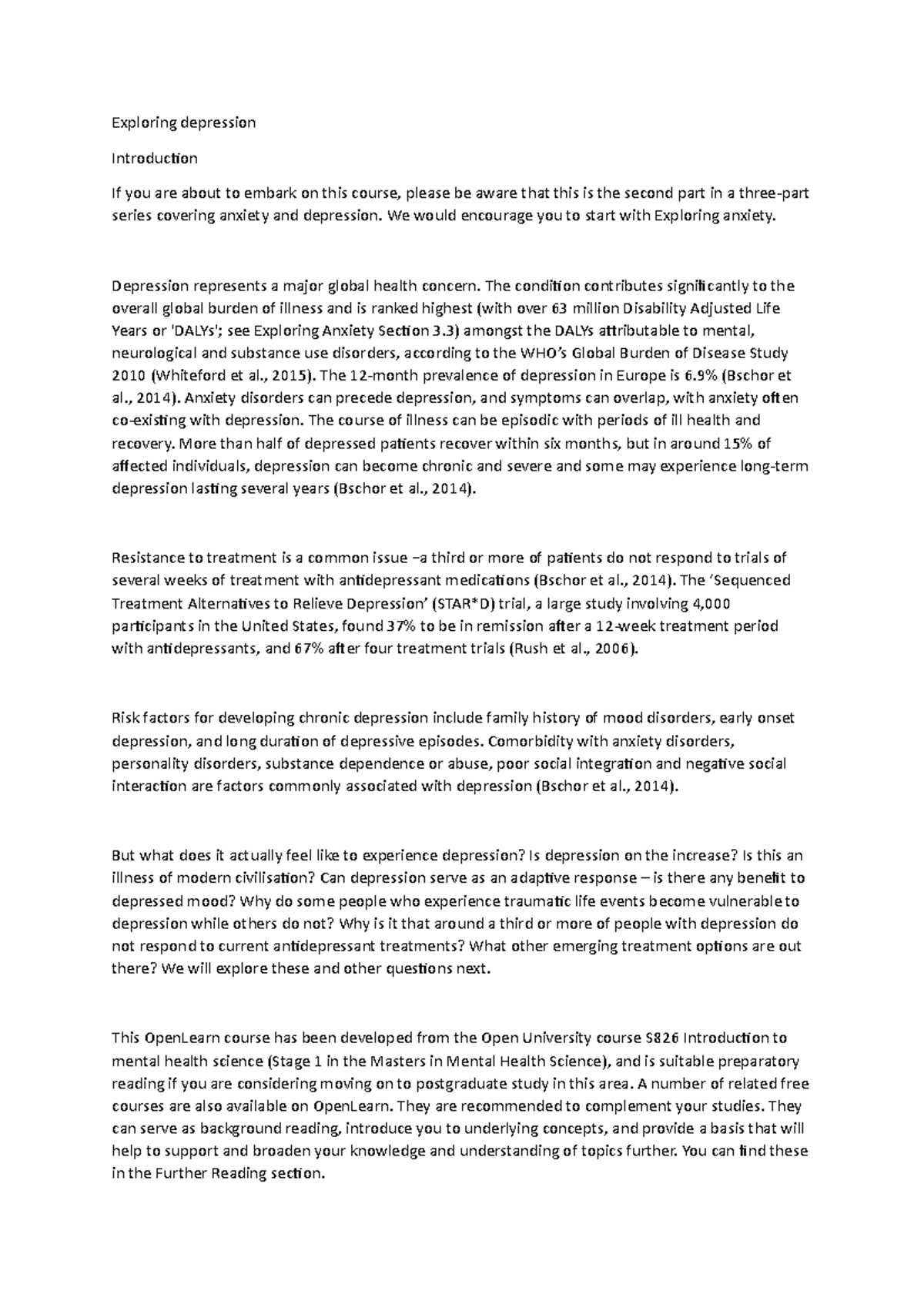 Exploring depression

Introduction

If you are about to embark on this course, please be aware that this is the second part in a three-part series covering anxiety and depression. We would encourage you to start with Exploring anxiety.

Depression represents a major global health concern. The condition contributes significantly to the overall global burden of illness and is ranked highest (with over 63 million Disability Adjusted Life Years or 'DALYs'; see Exploring Anxiety Section 3.3) amongst the DALYs attributable to mental, neurological and substance use disorders, according to the WHO's Global Burden of Disease Study 2010 (Whiteford et al., 2015). The 12-month prevalence of depression in Europe is 6.9% (Bschor et al., 2014). Anxiety disorders can precede depression, and symptoms can overlap, with anxiety often co-existing with depression. The course of illness can be episodic with periods of ill health and recovery. More than half of depressed patients recover within six months, but in around 15% of affected individuals, depression can become chronic and severe and some may experience long-term depression lasting several years (Bschor et al., 2014).

Resistance to treatment is a common issue –a third or more of patients do not respond to trials of several weeks of treatment with antidepressant medications (Bschor et al., 2014). The 'Sequenced Treatment Alternatives to Relieve Depression' (STAR*D) trial, a large study involving 4,000 participants in the United States, found 37% to be in remission after a 12-week treatment period with antidepressants, and 67% after four treatment trials (Rush et al., 2006).

Risk factors for developing chronic depression include family history of mood disorders, early onset depression, and long duration of depressive episodes. Comorbidity with anxiety disorders, personality disorders, substance dependence or abuse, poor social integration and negative social interaction are factors commonly associated with depression (Bschor et al., 2014).

But what does it actually feel like to experience depression? Is depression on the increase? Is this an illness of modern civilisation? Can depression serve as an adaptive response – is there any benefit to depressed mood? Why do some people who experience traumatic life events become vulnerable to depression while others do not? Why is it that around a third or more of people with depression do not respond to current antidepressant treatments? What other emerging treatment options are out there? We will explore these and other questions next.

This OpenLearn course has been developed from the Open University course S826 Introduction to mental health science (Stage 1 in the Masters in Mental Health Science), and is suitable preparatory reading if you are considering moving on to postgraduate study in this area. A number of related free courses are also available on OpenLearn. They are recommended to complement your studies. They can serve as background reading, introduce you to underlying concepts, and provide a basis that will help to support and broaden your knowledge and understanding of topics further. You can find these in the Further Reading section.